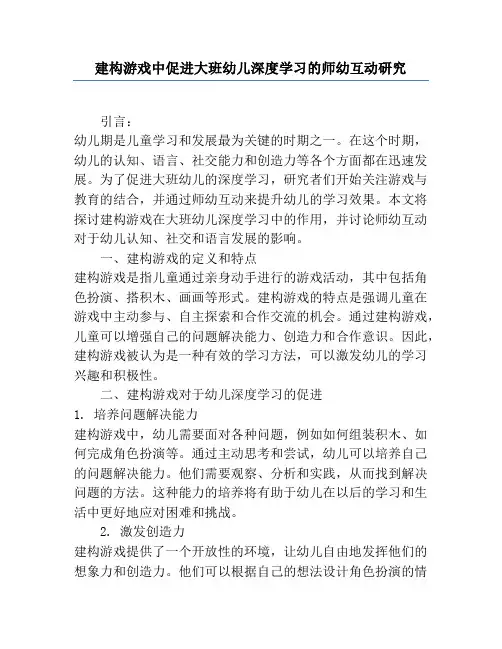 建构游戏中促进大班幼儿深度学习的师幼互动研究

引言：

幼儿期是儿童学习和发展最为关键的时期之一。在这个时期，幼儿的认知、语言、社交能力和创造力等各个方面都在迅速发展。为了促进大班幼儿的深度学习，研究者们开始关注游戏与教育的结合，并通过师幼互动来提升幼儿的学习效果。本文将探讨建构游戏在大班幼儿深度学习中的作用，并讨论师幼互动对于幼儿认知、社交和语言发展的影响。

一、建构游戏的定义和特点

建构游戏是指儿童通过亲身动手进行的游戏活动，其中包括角色扮演、搭积木、画画等形式。建构游戏的特点是强调儿童在游戏中主动参与、自主探索和合作交流的机会。通过建构游戏，儿童可以增强自己的问题解决能力、创造力和合作意识。因此，建构游戏被认为是一种有效的学习方法，可以激发幼儿的学习兴趣和积极性。

二、建构游戏对于幼儿深度学习的促进

1. 培养问题解决能力

建构游戏中，幼儿需要面对各种问题，例如如何组装积木、如何完成角色扮演等。通过主动思考和尝试，幼儿可以培养自己的问题解决能力。他们需要观察、分析和实践，从而找到解决问题的方法。这种能力的培养将有助于幼儿在以后的学习和生活中更好地应对困难和挑战。

2. 激发创造力

建构游戏提供了一个开放性的环境，让幼儿自由地发挥他们的想象力和创造力。他们可以根据自己的想法设计角色扮演的情